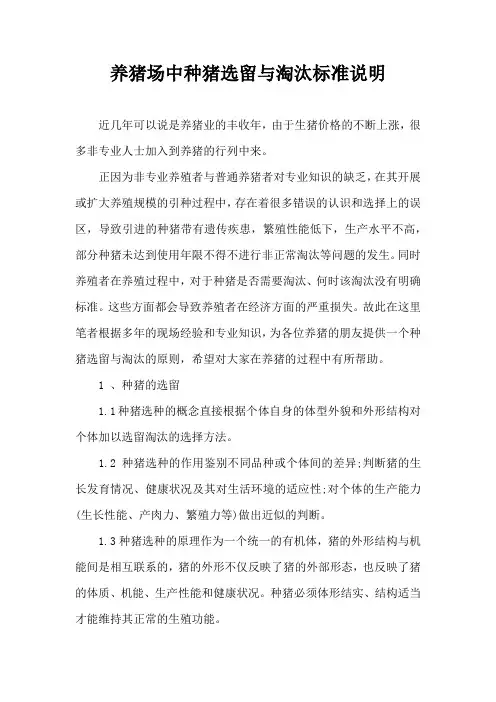 养猪场中种猪选留与淘汰标准说明

近几年可以说是养猪业的丰收年，由于生猪价格的不断上涨，很多非专业人士加入到养猪的行列中来。

正因为非专业养殖者与普通养猪者对专业知识的缺乏，在其开展或扩大养殖规模的引种过程中，存在着很多错误的认识和选择上的误区，导致引进的种猪带有遗传疾患，繁殖性能低下，生产水平不高，部分种猪未达到使用年限不得不进行非正常淘汰等问题的发生。同时养殖者在养殖过程中，对于种猪是否需要淘汰、何时该淘汰没有明确标准。这些方面都会导致养殖者在经济方面的严重损失。故此在这里笔者根据多年的现场经验和专业知识，为各位养猪的朋友提供一个种猪选留与淘汰的原则，希望对大家在养猪的过程中有所帮助。

1 、种猪的选留

1.1种猪选种的概念直接根据个体自身的体型外貌和外形结构对个体加以选留淘汰的选择方法。

1.2 种猪选种的作用鉴别不同品种或个体间的差异;判断猪的生长发育情况、健康状况及其对生活环境的适应性;对个体的生产能力(生长性能、产肉力、繁殖力等)做出近似的判断。

1.3种猪选种的原理作为一个统一的有机体，猪的外形结构与机能间是相互联系的，猪的外形不仅反映了猪的外部形态，也反映了猪的体质、机能、生产性能和健康状况。种猪必须体形结实、结构适当才能维持其正常的生殖功能。